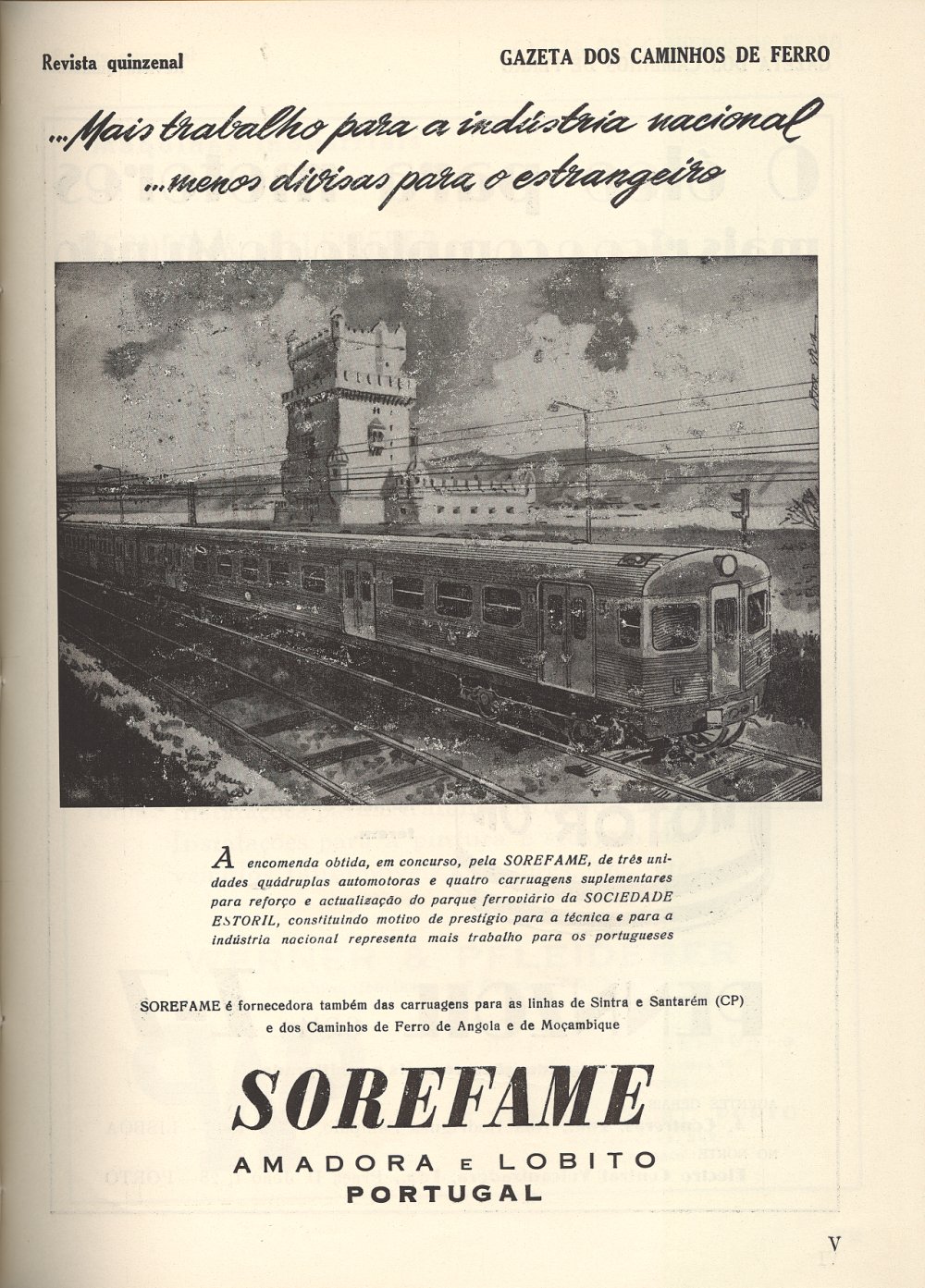 Revista quinzenal

GAZETA DOS CAMINHOS DE FERRO

...Mais trabalho para a indústria nacional
...menos divisas para o estrangeiro

A encomenda obtida, em concurso, pela SOREFAME, de três unidades quádruplas automotoras e quatro carruagens suplementares para reforço e actualização do parque ferroviário da SOCIEDADE ESTORIL, constituindo motivo de prestígio para a técnica e para a indústria nacional representa mais trabalho para os portugueses

SOREFAME é fornecedora também das carruagens para as linhas de Sintra e Santarém (CP) e dos Caminhos de Ferro de Angola e de Moçambique

SOREFAME
AMADORA E LOBITO
PORTUGAL

V